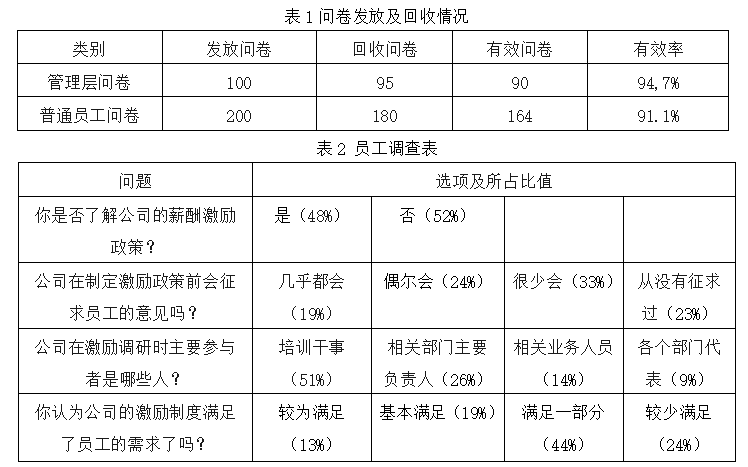 表 1 问卷发放及回收情况

| 类别 | 发放问卷 | 回收问卷 | 有效问卷 | 有效率 |
|---|---|---|---|---|
| 管理层问卷 | 100 | 95 | 90 | 94,7% |
| 普通员工问卷 | 200 | 180 | 164 | 91.1% |

表 2 员工调查表

| 问题 | 选项及所占比值 | | | |
|---|---|---|---|---|
| 你是否了解公司的薪酬激励政策？ | 是（48%） | 否（52%） | | |
| 公司在制定激励政策前会征求员工的意见吗？ | 几乎都会（19%） | 偶尔会（24%） | 很少会（33%） | 从没有征求过（23%） |
| 公司在激励调研时主要参与者是哪些人？ | 培训干事（51%） | 相关部门主要负责人（26%） | 相关业务人员（14%） | 各个部门代表（9%） |
| 你认为公司的激励制度满足了员工的需求了吗？ | 较为满足（13%） | 基本满足（19%） | 满足一部分（44%） | 较少满足（24%） |